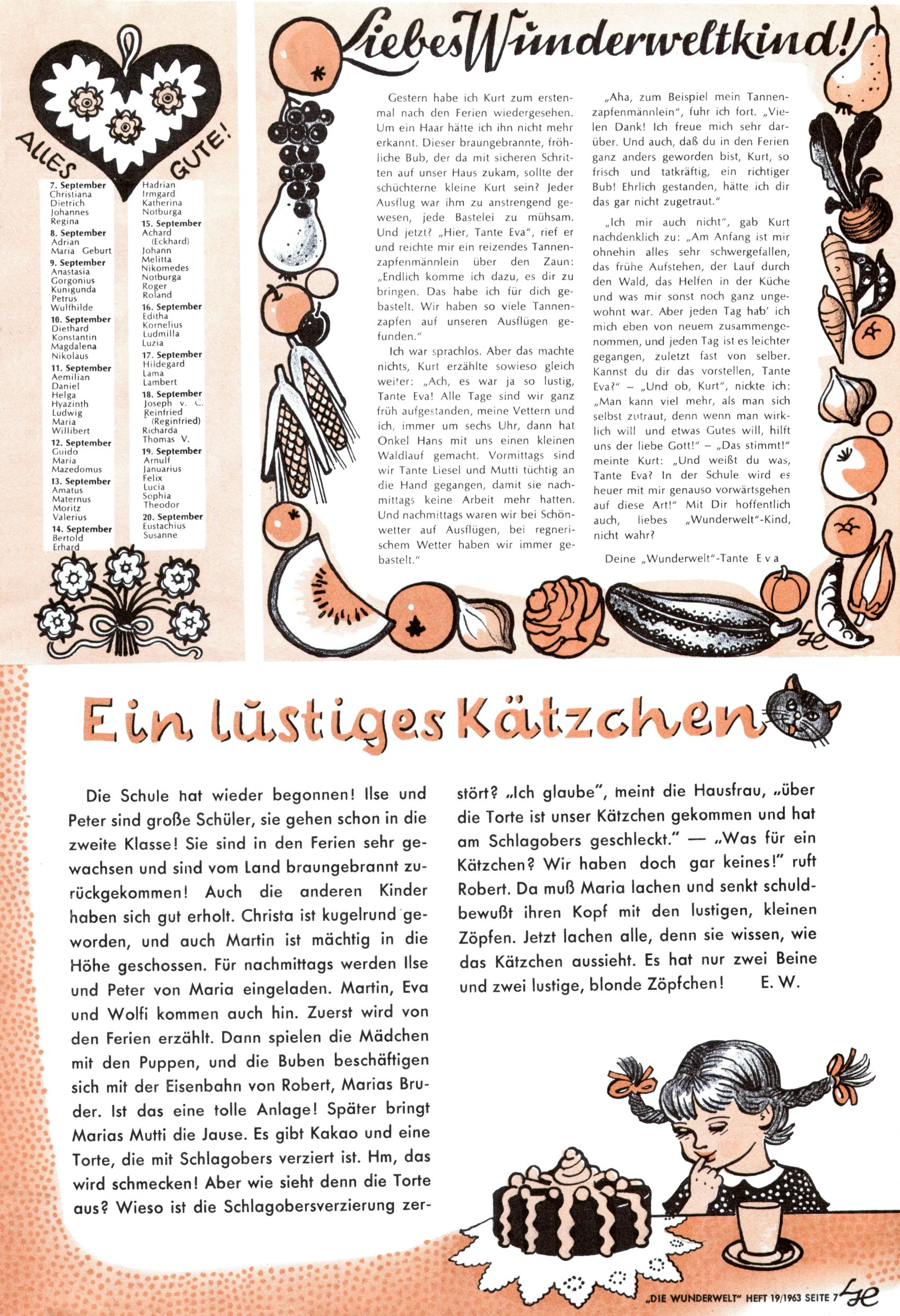 ALLES GUTE!

7. September
Christiana
Dietrich
Johannes
Regina
8. September
Adrian
Maria Geburt
9. September
Anastasia
Gorgonius
Kunigunda
Petrus
Wulfhilde
10. September
Diethard
Konstantin
Magdalena
Nikolaus
11. September
Aemilian
Daniel
Helga
Hyazinth
Ludwig
Maria
Willibert
12. September
Guido
Maria
Mazedomus
13. September
Amatus
Maternus
Moritz
Valerius
14. September
Bertold
Erhard

Hadrian
Irmgard
Katherina
Notburga
15. September
Achard
(Eckhard)
Johann
Melitta
Nikomedes
Notburga
Roger
Roland
16. September
Editha
Kornelius
Ludmilla
Luzia
17. September
Hildegard
Lama
Lambert
18. September
Joseph v. C.
Reinfried
(Reginfried)
Richarda
Thomas V.
19. September
Arnulf
Januarius
Felix
Lucia
Sophia
Theodor
20. September
Eustachius
Susanne

Liebes Wunderweltkind!

Gestern habe ich Kurt zum erstenmal nach den Ferien wiedergesehen. Um ein Haar hätte ich ihn nicht mehr erkannt. Dieser braungebrannte, fröhliche Bub, der da mit sicheren Schritten auf unser Haus zukam, sollte der schüchterne kleine Kurt sein? Jeder Ausflug war ihm zu anstrengend gewesen, jede Bastelei zu mühsam. Und jetzt? „Hier, Tante Eva", rief er und reichte mir ein reizendes Tannenzapfenmännlein über den Zaun: „Endlich komme ich dazu, es dir zu bringen. Das habe ich für dich gebastelt. Wir haben so viele Tannenzapfen auf unseren Ausflügen gefunden."

Ich war sprachlos. Aber das machte nichts, Kurt erzählte sowieso gleich weiter: „Ach, es war ja so lustig, Tante Eva! Alle Tage sind wir ganz früh aufgestanden, meine Vettern und ich, immer um sechs Uhr, dann hat Onkel Hans mit uns einen kleinen Waldlauf gemacht. Vormittags sind wir Tante Liesel und Mutti tüchtig an die Hand gegangen, damit sie nachmittags keine Arbeit mehr hatten. Und nachmittags waren wir bei Schönwetter auf Ausflügen, bei regnerischem Wetter haben wir immer gebastelt."

„Aha, zum Beispiel mein Tannenzapfenmännlein", fuhr ich fort. „Vielen Dank! Ich freue mich sehr darüber. Und auch, daß du in den Ferien ganz anders geworden bist, Kurt, so frisch und tatkräftig, ein richtiger Bub! Ehrlich gestanden, hätte ich dir das gar nicht zugetraut."

„Ich mir auch nicht", gab Kurt nachdenklich zu: „Am Anfang ist mir ohnehin alles sehr schwergefallen, das frühe Aufstehen, der Lauf durch den Wald, das Helfen in der Küche und was mir sonst noch ganz ungewohnt war. Aber jeden Tag hab' ich mich eben von neuem zusammengenommen, und jeden Tag ist es leichter gegangen, zuletzt fast von selber. Kannst du dir das vorstellen, Tante Eva?" – „Und ob, Kurt", nickte ich: „Man kann viel mehr, als man sich selbst zutraut, denn wenn man wirklich will und etwas Gutes will, hilft uns der liebe Gott!" – „Das stimmt!" meinte Kurt: „Und weißt du was, Tante Eva? In der Schule wird es heuer mit mir genauso vorwärtsgehen auf diese Art!" Mit Dir hoffentlich auch, liebes „Wunderwelt"-Kind, nicht wahr?

Deine „Wunderwelt"-Tante Eva

Ein lustiges Kätzchen

Die Schule hat wieder begonnen! Ilse und Peter sind große Schüler, sie gehen schon in die zweite Klasse! Sie sind in den Ferien sehr gewachsen und sind vom Land braungebrannt zurückgekommen! Auch die anderen Kinder haben sich gut erholt. Christa ist kugelrund geworden, und auch Martin ist mächtig in die Höhe geschossen. Für nachmittags werden Ilse und Peter von Maria eingeladen. Martin, Eva und Wolfi kommen auch hin. Zuerst wird von den Ferien erzählt. Dann spielen die Mädchen mit den Puppen, und die Buben beschäftigen sich mit der Eisenbahn von Robert, Marias Bruder. Ist das eine tolle Anlage! Später bringt Marias Mutti die Jause. Es gibt Kakao und eine Torte, die mit Schlagobers verziert ist. Hm, das wird schmecken! Aber wie sieht denn die Torte aus? Wieso ist die Schlagobersverzierung zerstört? „Ich glaube", meint die Hausfrau, „über die Torte ist unser Kätzchen gekommen und hat am Schlagobers geschleckt." — „Was für ein Kätzchen? Wir haben doch gar keines!" ruft Robert. Da muß Maria lachen und senkt schuldbewußt ihren Kopf mit den lustigen, kleinen Zöpfen. Jetzt lachen alle, denn sie wissen, wie das Kätzchen aussieht. Es hat nur zwei Beine und zwei lustige, blonde Zöpfchen! E. W.

„DIE WUNDERWELT" HEFT 19/1963 SEITE 7